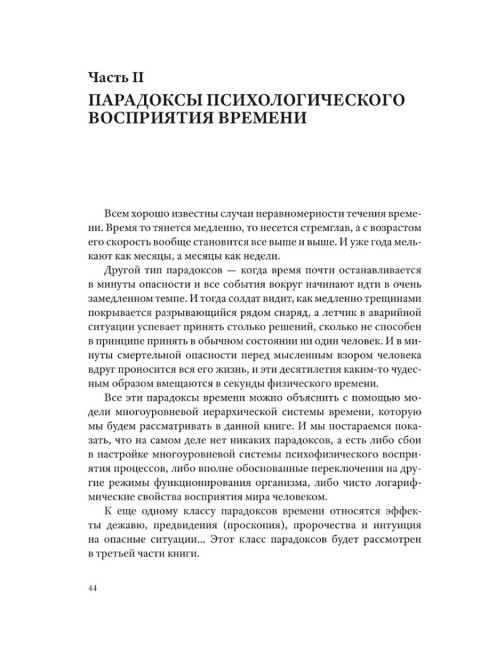 Часть II
ПАРАДОКСЫ ПСИХОЛОГИЧЕСКОГО ВОСПРИЯТИЯ ВРЕМЕНИ

Всем хорошо известны случаи неравномерности течения времени. Время то тянется медленно, то несется стремглав, а с возрастом его скорость вообще становится все выше и выше. И уже года мелькают как месяцы, а месяцы как недели.

Другой тип парадоксов — когда время почти останавливается в минуты опасности и все события вокруг начинают идти в очень замедленном темпе. И тогда солдат видит, как медленно трещинами покрывается разрывающийся рядом снаряд, а летчик в аварийной ситуации успевает принять столько решений, сколько не способен в принципе принять в обычном состоянии ни один человек. И в минуты смертельной опасности перед мысленным взором человека вдруг проносится вся его жизнь, и эти десятилетия каким-то чудесным образом вмещаются в секунды физического времени.

Все эти парадоксы времени можно объяснить с помощью модели многоуровневой иерархической системы времени, которую мы будем рассматривать в данной книге. И мы постараемся показать, что на самом деле нет никаких парадоксов, а есть либо сбои в настройке многоуровневой системы психофизического восприятия процессов, либо вполне обоснованные переключения на другие режимы функционирования организма, либо чисто логарифмические свойства восприятия мира человеком.

К еще одному классу парадоксов времени относятся эффекты дежавю, предвидения (проскопия), пророчества и интуиция на опасные ситуации... Этот класс парадоксов будет рассмотрен в третьей части книги.

44